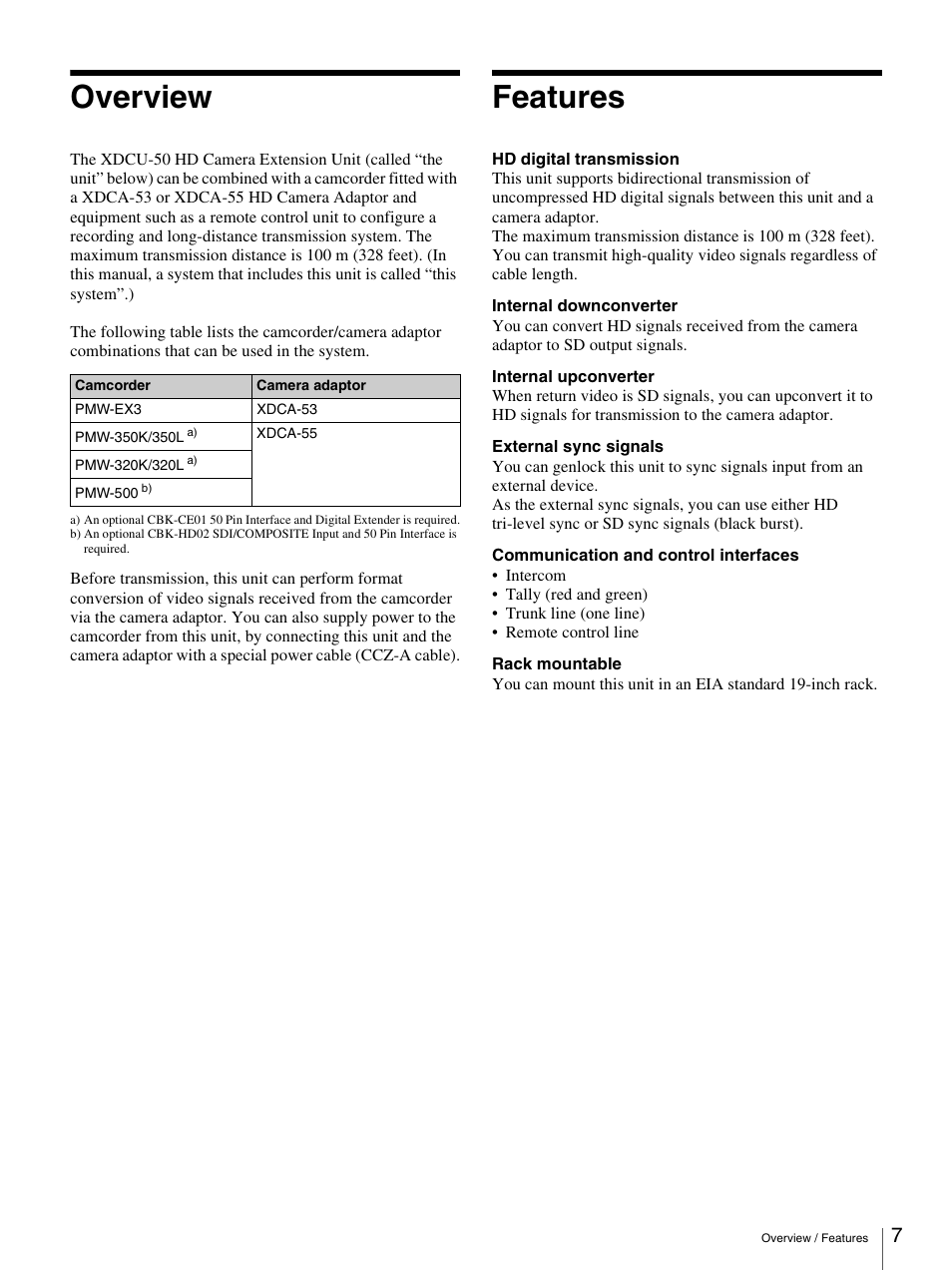 Overview

The XDCU-50 HD Camera Extension Unit (called “the unit” below) can be combined with a camcorder fitted with a XDCA-53 or XDCA-55 HD Camera Adaptor and equipment such as a remote control unit to configure a recording and long-distance transmission system. The maximum transmission distance is 100 m (328 feet). (In this manual, a system that includes this unit is called “this system”.)

The following table lists the camcorder/camera adaptor combinations that can be used in the system.

| Camcorder | Camera adaptor |
|---|---|
| PMW-EX3 | XDCA-53 |
| PMW-350K/350L a) | XDCA-55 |
| PMW-320K/320L a) | |
| PMW-500 b) | |

a) An optional CBK-CE01 50 Pin Interface and Digital Extender is required.
b) An optional CBK-HD02 SDI/COMPOSITE Input and 50 Pin Interface is required.

Before transmission, this unit can perform format conversion of video signals received from the camcorder via the camera adaptor. You can also supply power to the camcorder from this unit, by connecting this unit and the camera adaptor with a special power cable (CCZ-A cable).

Features

HD digital transmission
This unit supports bidirectional transmission of uncompressed HD digital signals between this unit and a camera adaptor.
The maximum transmission distance is 100 m (328 feet). You can transmit high-quality video signals regardless of cable length.

Internal downconverter
You can convert HD signals received from the camera adaptor to SD output signals.

Internal upconverter
When return video is SD signals, you can upconvert it to HD signals for transmission to the camera adaptor.

External sync signals
You can genlock this unit to sync signals input from an external device.
As the external sync signals, you can use either HD tri-level sync or SD sync signals (black burst).

Communication and control interfaces
• Intercom
• Tally (red and green)
• Trunk line (one line)
• Remote control line

Rack mountable
You can mount this unit in an EIA standard 19-inch rack.

Overview / Features 7